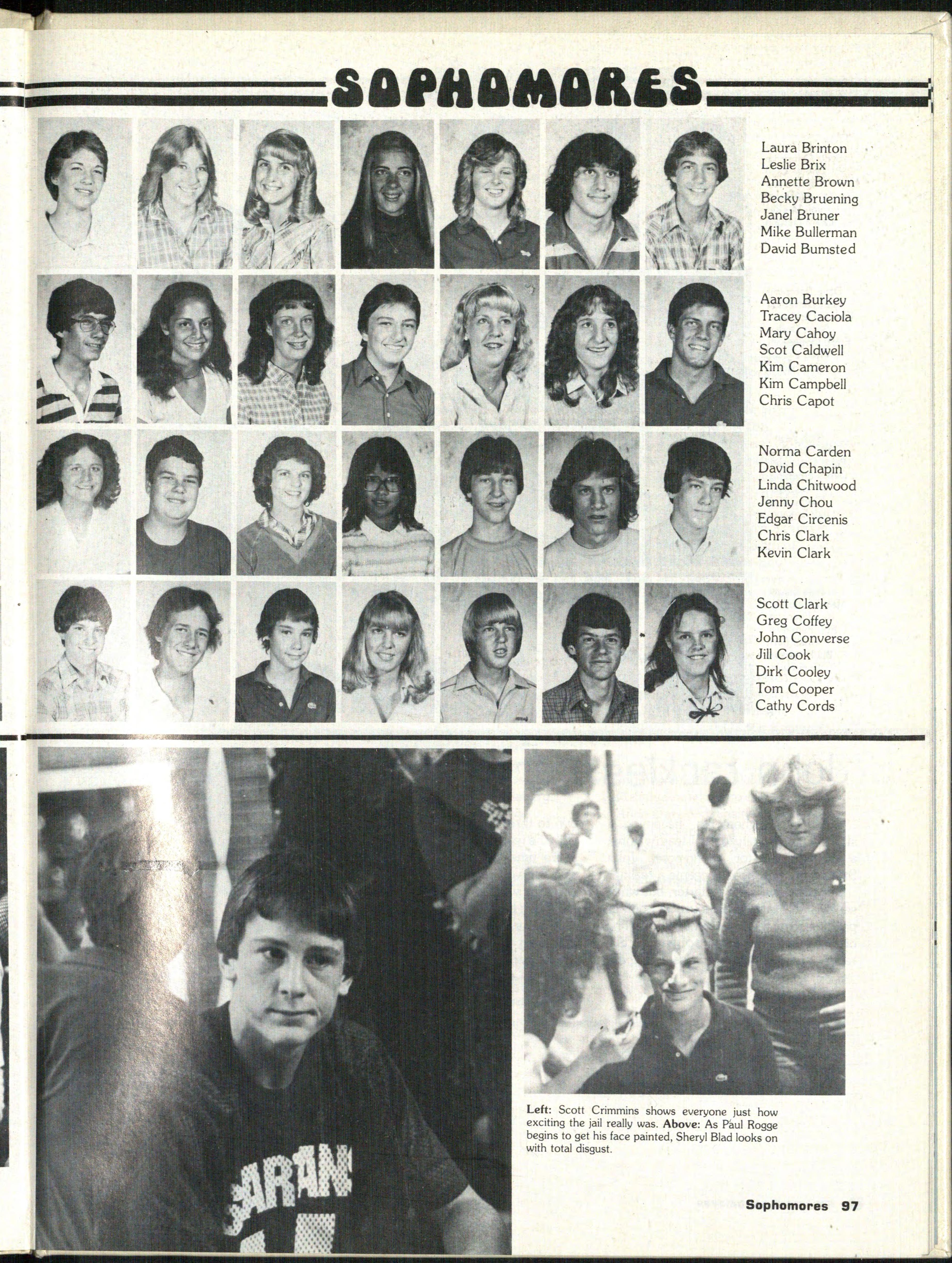 SOPHOMORES

Laura Brinton
Leslie Brix
Annette Brown
Becky Bruening
Janel Bruner
Mike Bullerman
David Bumsted

Aaron Burkey
Tracey Caciola
Mary Cahoy
Scot Caldwell
Kim Cameron
Kim Campbell
Chris Capot

Norma Carden
David Chapin
Linda Chitwood
Jenny Chou
Edgar Circenis
Chris Clark
Kevin Clark

Scott Clark
Greg Coffey
John Converse
Jill Cook
Dirk Cooley
Tom Cooper
Cathy Cords

ARAN

**Left:** Scott Crimmins shows everyone just how exciting the jail really was. **Above:** As Paul Rogge begins to get his face painted, Sheryl Blad looks on with total disgust.

Sophomores 97